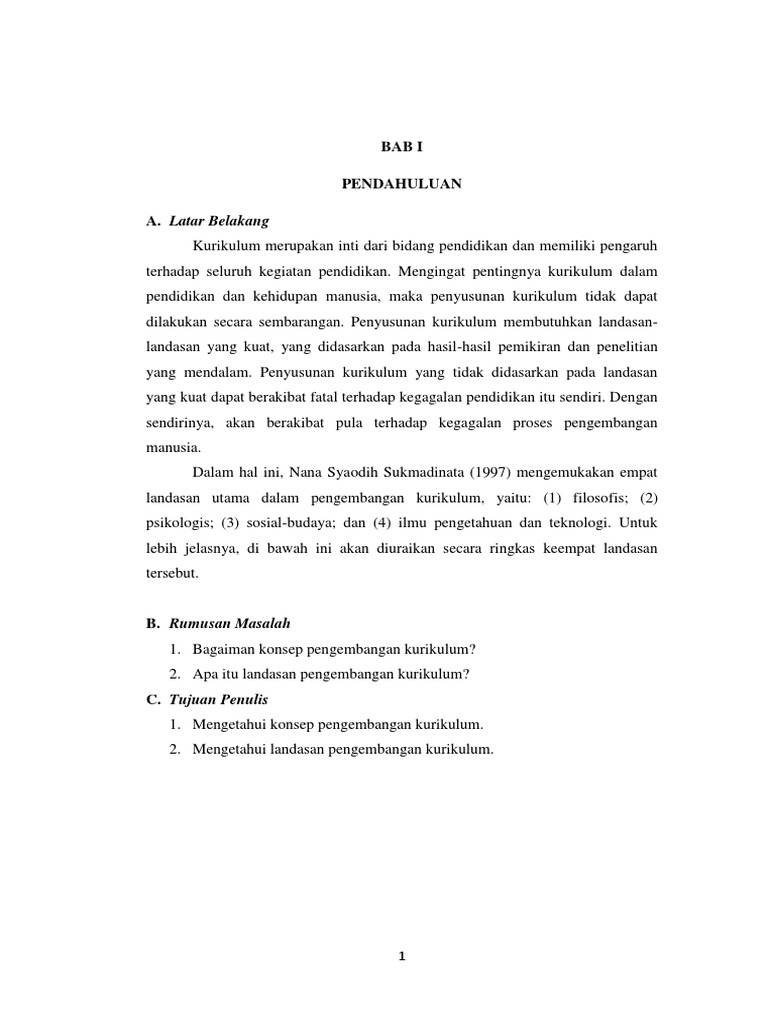 BAB I

PENDAHULUAN

A. Latar Belakang

Kurikulum merupakan inti dari bidang pendidikan dan memiliki pengaruh terhadap seluruh kegiatan pendidikan. Mengingat pentingnya kurikulum dalam pendidikan dan kehidupan manusia, maka penyusunan kurikulum tidak dapat dilakukan secara sembarangan. Penyusunan kurikulum membutuhkan landasan-landasan yang kuat, yang didasarkan pada hasil-hasil pemikiran dan penelitian yang mendalam. Penyusunan kurikulum yang tidak didasarkan pada landasan yang kuat dapat berakibat fatal terhadap kegagalan pendidikan itu sendiri. Dengan sendirinya, akan berakibat pula terhadap kegagalan proses pengembangan manusia.

Dalam hal ini, Nana Syaodih Sukmadinata (1997) mengemukakan empat landasan utama dalam pengembangan kurikulum, yaitu: (1) filosofis; (2) psikologis; (3) sosial-budaya; dan (4) ilmu pengetahuan dan teknologi. Untuk lebih jelasnya, di bawah ini akan diuraikan secara ringkas keempat landasan tersebut.

B. Rumusan Masalah

1. Bagaiman konsep pengembangan kurikulum?
2. Apa itu landasan pengembangan kurikulum?

C. Tujuan Penulis

1. Mengetahui konsep pengembangan kurikulum.
2. Mengetahui landasan pengembangan kurikulum.

1